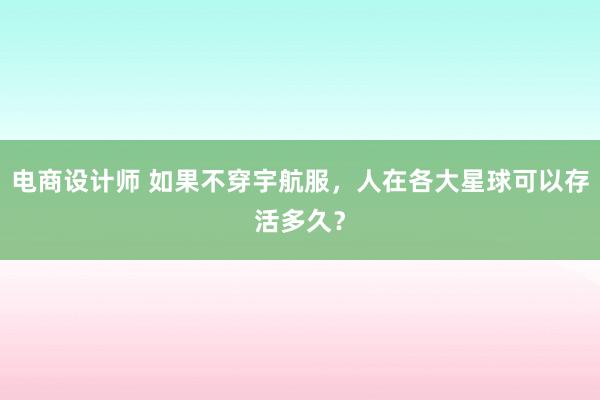 电商设计师 如果不穿宇航服，人在各大星球可以存活多久？